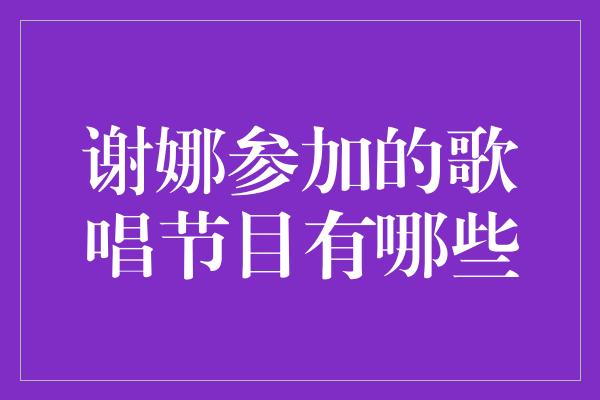 谢娜参加的歌唱节目有哪些